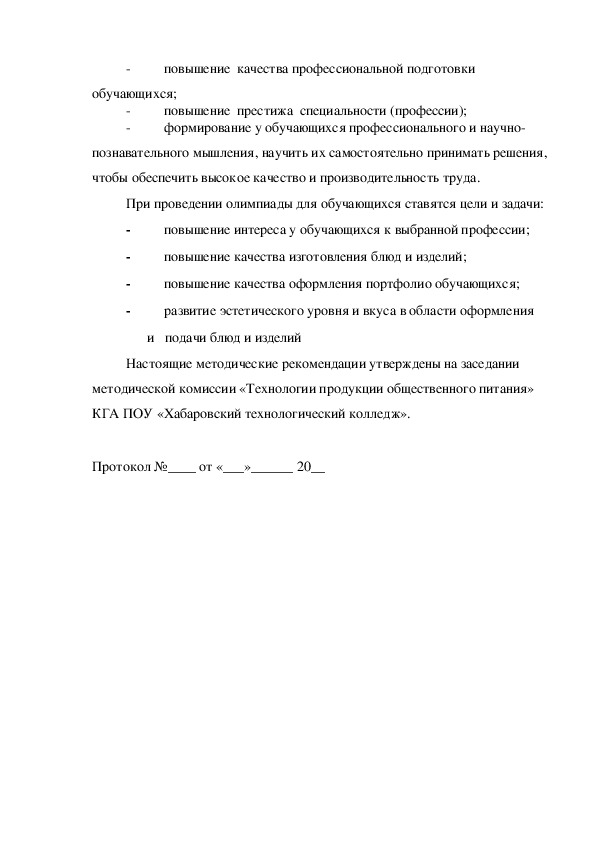 - повышение качества профессиональной подготовки обучающихся;
- повышение престижа специальности (профессии);
- формирование у обучающихся профессионального и научно-познавательного мышления, научить их самостоятельно принимать решения, чтобы обеспечить высокое качество и производительность труда.

При проведении олимпиады для обучающихся ставятся цели и задачи:
- повышение интереса у обучающихся к выбранной профессии;
- повышение качества изготовления блюд и изделий;
- повышение качества оформления портфолио обучающихся;
- развитие эстетического уровня и вкуса в области оформления и подачи блюд и изделий

Настоящие методические рекомендации утверждены на заседании методической комиссии «Технологии продукции общественного питания» КГА ПОУ «Хабаровский технологический колледж».

Протокол №____ от «___»______ 20__